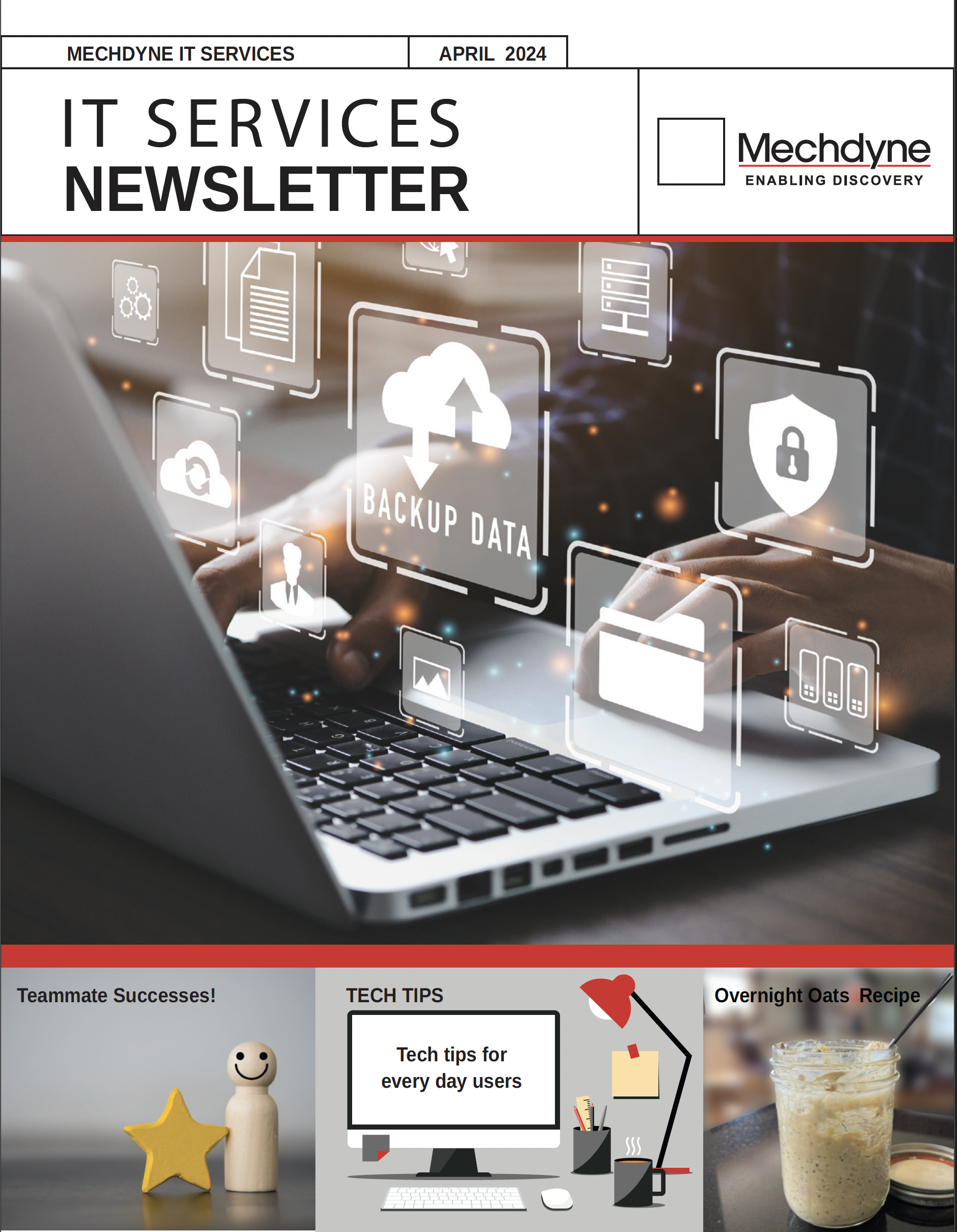 MECHDYNE IT SERVICES

APRIL 2024

IT SERVICES
NEWSLETTER

Mechdyne
ENABLING DISCOVERY

BACKUP DATA

Teammate Successes!

TECH TIPS

Tech tips for every day users

Overnight Oats Recipe